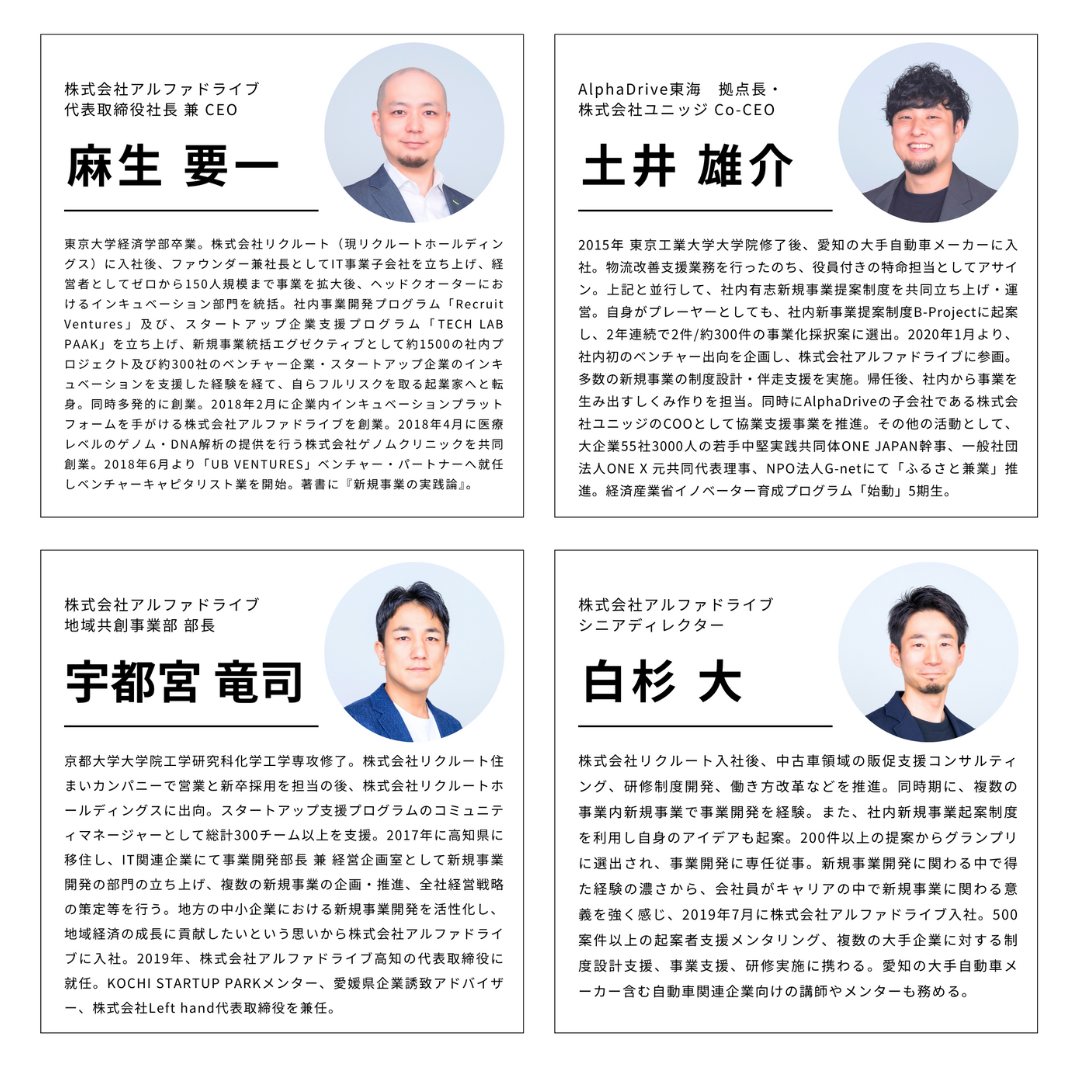 株式会社アルファドライブ
代表取締役社長 兼 CEO

麻生 要一

東京大学経済学部卒業。株式会社リクルート（現リクルートホールディングス）に入社後、ファウンダー兼社長としてIT事業子会社を立ち上げ、経営者としてゼロから150人規模まで事業を拡大後、ヘッドクオーターにおけるインキュベーション部門を統括。社内事業開発プログラム「Recruit Ventures」及び、スタートアップ企業支援プログラム「TECH LAB PAAK」を立ち上げ、新規事業統括エグゼクティブとして約1500の社内プロジェクト及び約300社のベンチャー企業・スタートアップ企業のインキュベーションを支援した経験を経て、自らフルリスクを取る起業家へと転身。同時多発的に創業。2018年2月に企業内インキュベーションプラットフォームを手がける株式会社アルファドライブを創業。2018年4月に医療レベルのゲノム・DNA解析の提供を行う株式会社ゲノムクリニックを共同創業。2018年6月より「UB VENTURES」ベンチャー・パートナーへ就任しベンチャーキャピタリスト業を開始。著書に『新規事業の実践論』。

AlphaDrive東海　拠点長・
株式会社ユニッジ Co-CEO

土井 雄介

2015年 東京工業大学大学院修了後、愛知の大手自動車メーカーに入社。物流改善支援業務を行ったのち、役員付きの特命担当としてアサイン。上記と並行して、社内有志新規事業提案制度を共同立ち上げ・運営。自身がプレーヤーとしても、社内新事業提案制度B-Projectに起案し、2年連続で2件/約300件の事業化採択案に選出。2020年1月より、社内初のベンチャー出向を企画し、株式会社アルファドライブに参画。多数の新規事業の制度設計・伴走支援を実施。帰任後、社内から事業を生み出すしくみ作りを担当。同時にAlphaDriveの子会社である株式会社ユニッジのCOOとして協業支援事業を推進。その他の活動として、大企業55社3000人の若手中堅実践共同体ONE JAPAN幹事、一般社団法人ONE X 元共同代表理事、NPO法人G-netにて「ふるさと兼業」推進。経済産業省イノベーター育成プログラム「始動」5期生。

株式会社アルファドライブ
地域共創事業部 部長

宇都宮 竜司

京都大学大学院工学研究科化学工学専攻修了。株式会社リクルート住まいカンパニーで営業と新卒採用を担当の後、株式会社リクルートホールディングスに出向。スタートアップ支援プログラムのコミュニティマネージャーとして総計300チーム以上を支援。2017年に高知県に移住し、IT関連企業にて事業開発部長 兼 経営企画室として新規事業開発の部門の立ち上げ、複数の新規事業の企画・推進、全社経営戦略の策定等を行う。地方の中小企業における新規事業開発を活性化し、地域経済の成長に貢献したいという思いから株式会社アルファドライブに入社。2019年、株式会社アルファドライブ高知の代表取締役に就任。KOCHI STARTUP PARKメンター、愛媛県企業誘致アドバイザー、株式会社Left hand代表取締役を兼任。

株式会社アルファドライブ
シニアディレクター

白杉 大

株式会社リクルート入社後、中古車領域の販促支援コンサルティング、研修制度開発、働き方改革などを推進。同時期に、複数の事業内新規事業で事業開発を経験。また、社内新規事業起案制度を利用し自身のアイデアも起案。200件以上の提案からグランプリに選出され、事業開発に専任従事。新規事業開発に関わる中で得た経験の濃さから、会社員がキャリアの中で新規事業に関わる意義を強く感じ、2019年7月に株式会社アルファドライブ入社。500案件以上の起案者支援メンタリング、複数の大手企業に対する制度設計支援、事業支援、研修実施に携わる。愛知の大手自動車メーカー含む自動車関連企業向けの講師やメンターも務める。